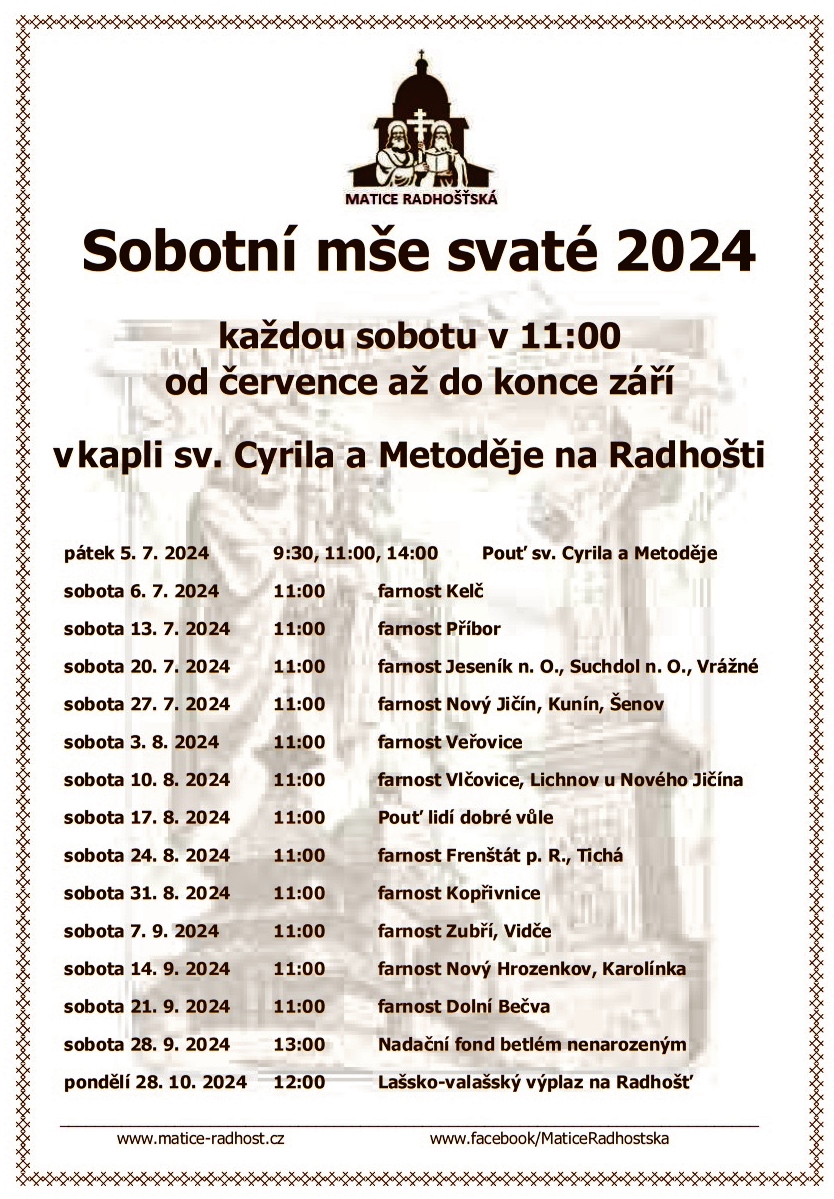 MATICE RADHOŠŤSKÁ

Sobotní mše svaté 2024

každou sobotu v 11:00
od července až do konce září

v kapli sv. Cyrila a Metoděje na Radhošti

| | | |
|---|---|---|
| pátek 5. 7. 2024 | 9:30, 11:00, 14:00 | Pouť sv. Cyrila a Metoděje |
| sobota 6. 7. 2024 | 11:00 | farnost Kelč |
| sobota 13. 7. 2024 | 11:00 | farnost Příbor |
| sobota 20. 7. 2024 | 11:00 | farnost Jeseník n. O., Suchdol n. O., Vrážné |
| sobota 27. 7. 2024 | 11:00 | farnost Nový Jičín, Kunín, Šenov |
| sobota 3. 8. 2024 | 11:00 | farnost Veřovice |
| sobota 10. 8. 2024 | 11:00 | farnost Vlčovice, Lichnov u Nového Jičína |
| sobota 17. 8. 2024 | 11:00 | Pouť lidí dobré vůle |
| sobota 24. 8. 2024 | 11:00 | farnost Frenštát p. R., Tichá |
| sobota 31. 8. 2024 | 11:00 | farnost Kopřivnice |
| sobota 7. 9. 2024 | 11:00 | farnost Zubří, Vidče |
| sobota 14. 9. 2024 | 11:00 | farnost Nový Hrozenkov, Karolínka |
| sobota 21. 9. 2024 | 11:00 | farnost Dolní Bečva |
| sobota 28. 9. 2024 | 13:00 | Nadační fond betlém nenarozeným |
| pondělí 28. 10. 2024 | 12:00 | Lašsko-valašský výplaz na Radhošť |

www.matice-radhost.cz www.facebook/MaticeRadhostska